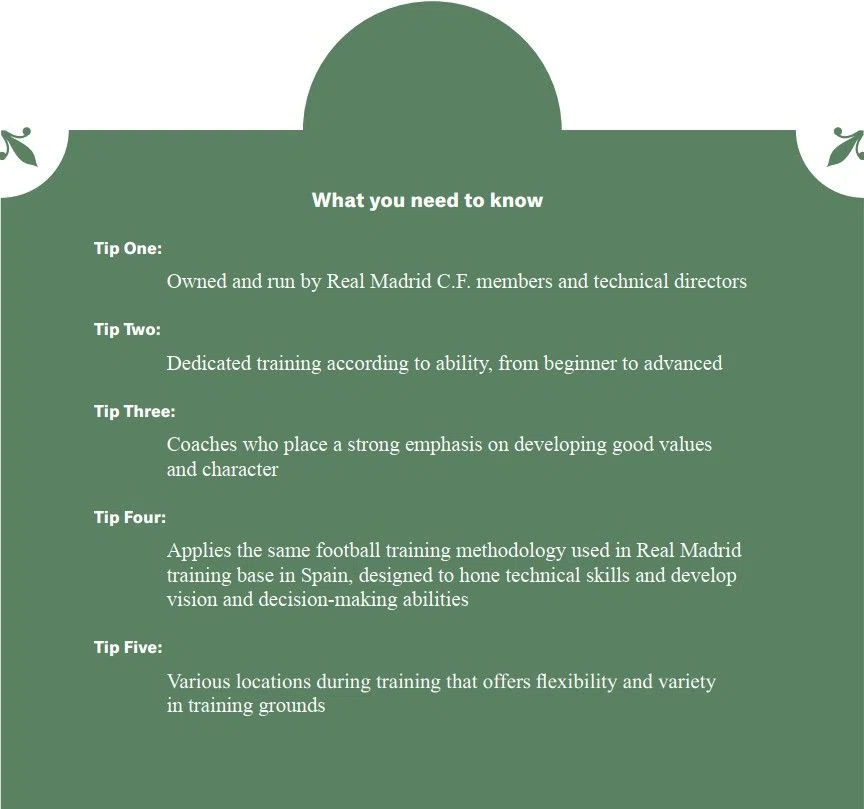 What you need to know

Tip One:

Owned and run by Real Madrid C.F. members and technical directors

Tip Two:

Dedicated training according to ability, from beginner to advanced

Tip Three:

Coaches who place a strong emphasis on developing good values and character

Tip Four:

Applies the same football training methodology used in Real Madrid training base in Spain, designed to hone technical skills and develop vision and decision-making abilities

Tip Five:

Various locations during training that offers flexibility and variety in training grounds